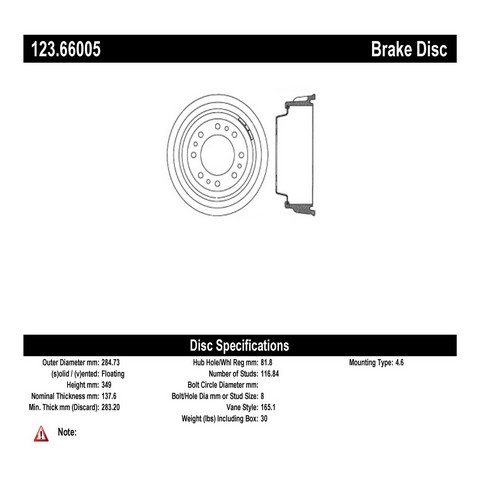 123.66005

Brake Disc

Disc Specifications

Outer Diameter mm: 284.73
(s)olid / (v)ented: Floating
Height mm: 349
Nominal Thickness mm: 137.6
Min. Thick mm (Discard): 283.20

Hub Hole/Whl Reg mm: 81.8
Number of Studs: 116.84
Bolt Circle Diameter mm:
Bolt/Hole Dia mm or Stud Size: 8
Vane Style: 165.1
Weight (lbs) Including Box: 30

Mounting Type: 4.6

Note: